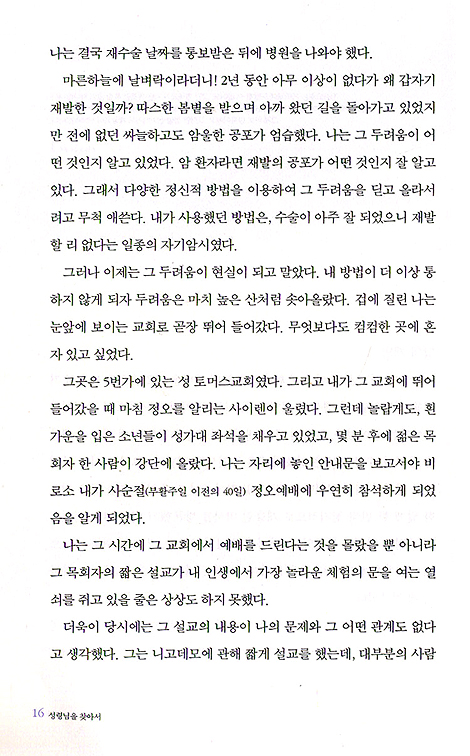 나는 결국 재수술 날짜를 통보받은 뒤에 병원을 나와야 했다.

마른하늘에 날벼락이라더니! 2년 동안 아무 이상이 없다가 왜 갑자기 재발한 것일까? 따스한 봄볕을 받으며 아까 왔던 길을 돌아가고 있었지만 전에 없던 싸늘하고도 암울한 공포가 엄습했다. 나는 그 두려움이 어떤 것인지 알고 있었다. 암 환자라면 재발의 공포가 어떤 것인지 잘 알고 있다. 그래서 다양한 정신적 방법을 이용하여 그 두려움을 딛고 올라서려고 무척 애쓴다. 내가 사용했던 방법은, 수술이 아주 잘 되었으니 재발할 리 없다는 일종의 자기암시였다.

그러나 이제는 그 두려움이 현실이 되고 말았다. 내 방법이 더 이상 통하지 않게 되자 두려움은 마치 높은 산처럼 솟아올랐다. 겁에 질린 나는 눈앞에 보이는 교회로 곧장 뛰어 들어갔다. 무엇보다도 컴컴한 곳에 혼자 있고 싶었다.

그곳은 5번가에 있는 성 토머스교회였다. 그리고 내가 그 교회에 뛰어 들어갔을 때 마침 정오를 알리는 사이렌이 울렸다. 그런데 놀랍게도, 흰 가운을 입은 소년들이 성가대 좌석을 채우고 있었고, 몇 분 후에 젊은 목회자 한 사람이 강단에 올랐다. 나는 자리에 놓인 안내문을 보고서야 비로소 내가 사순절(부활주일 이전의 40일) 정오예배에 우연히 참석하게 되었음을 알게 되었다.

나는 그 시간에 그 교회에서 예배를 드린다는 것을 몰랐을 뿐 아니라 그 목회자의 짧은 설교가 내 인생에서 가장 놀라운 체험의 문을 여는 열쇠를 쥐고 있을 줄은 상상도 하지 못했다.

더욱이 당시에는 그 설교의 내용이 나의 문제와 그 어떤 관계도 없다고 생각했다. 그는 니고데모에 관해 짧게 설교를 했는데, 대부분의 사람

16 성령님을 찾아서